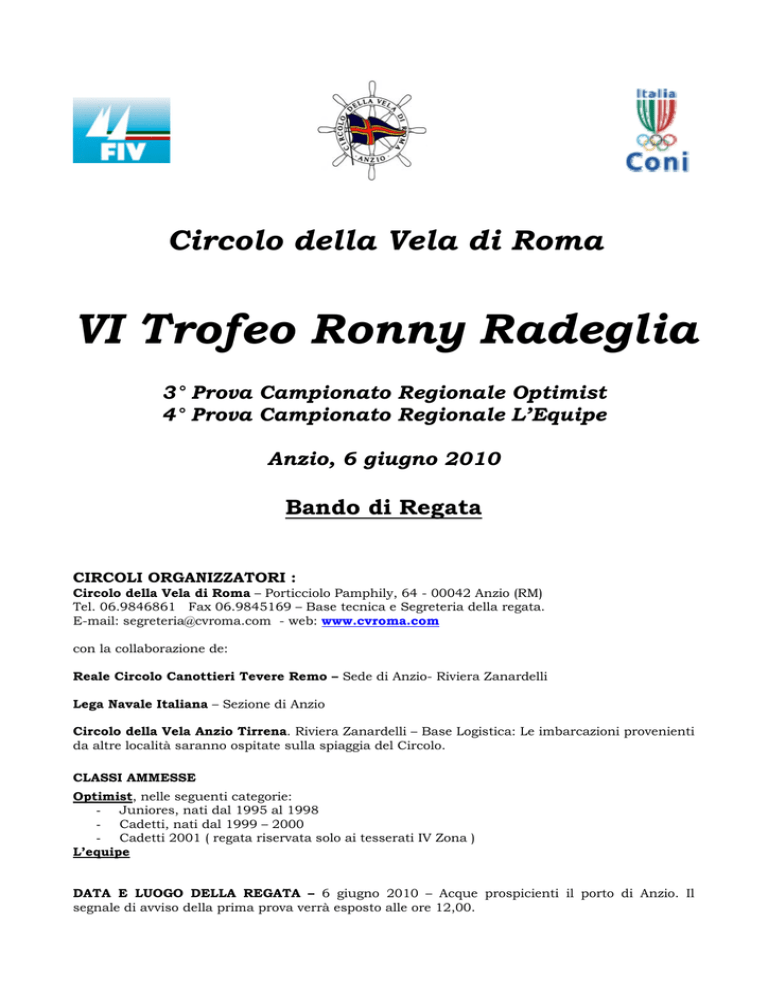 FIV

CIRCOLO DELLA VELA DI ROMA ANZIO

Italia
Coni

Circolo della Vela di Roma

VI Trofeo Ronny Radeglia

3° Prova Campionato Regionale Optimist
4° Prova Campionato Regionale L'Equipe

Anzio, 6 giugno 2010

Bando di Regata

CIRCOLI ORGANIZZATORI :
Circolo della Vela di Roma – Porticciolo Pamphily, 64 - 00042 Anzio (RM)
Tel. 06.9846861 Fax 06.9845169 – Base tecnica e Segreteria della regata.
E-mail: segreteria@cvroma.com - web: www.cvroma.com

con la collaborazione de:

Reale Circolo Canottieri Tevere Remo – Sede di Anzio- Riviera Zanardelli

Lega Navale Italiana – Sezione di Anzio

Circolo della Vela Anzio Tirrena. Riviera Zanardelli – Base Logistica: Le imbarcazioni provenienti da altre località saranno ospitate sulla spiaggia del Circolo.

CLASSI AMMESSE
Optimist, nelle seguenti categorie:
- Juniores, nati dal 1995 al 1998
- Cadetti, nati dal 1999 – 2000
- Cadetti 2001 ( regata riservata solo ai tesserati IV Zona )
L'equipe

DATA E LUOGO DELLA REGATA – 6 giugno 2010 – Acque prospicienti il porto di Anzio. Il segnale di avviso della prima prova verrà esposto alle ore 12,00.